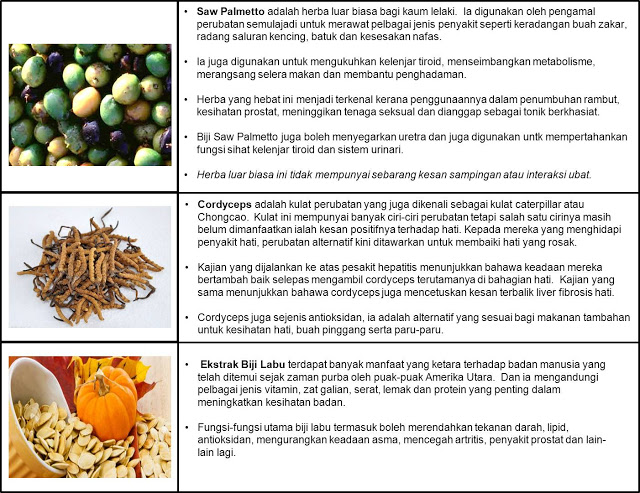 • Saw Palmetto adalah herba luar biasa bagi kaum lelaki. Ia digunakan oleh pengamal perubatan semulajadi untuk merawat pelbagai jenis penyakit seperti keradangan buah zakar, radang saluran kencing, batuk dan kesesakan nafas.

• Ia juga digunakan untuk mengukuhkan kelenjar tiroid, menseimbangkan metabolisme, merangsang selera makan dan membantu penghadaman.

• Herba yang hebat ini menjadi terkenal kerana penggunaannya dalam penumbuhan rambut, kesihatan prostat, meninggikan tenaga seksual dan dianggap sebagai tonik berkhasiat.

• Biji Saw Palmetto juga boleh menyegarkan uretra dan juga digunakan untk mempertahankan fungsi sihat kelenjar tiroid dan sistem urinari.

• Herba luar biasa ini tidak mempunyai sebarang kesan sampingan atau interaksi ubat.

• Cordyceps adalah kulat perubatan yang juga dikenali sebagai kulat caterpillar atau Chongcao. Kulat ini mempunyai banyak ciri-ciri perubatan tetapi salah satu cirinya masih belum dimanfaatkan ialah kesan positifnya terhadap hati. Kepada mereka yang menghidapi penyakit hati, perubatan alternatif kini ditawarkan untuk membaiki hati yang rosak.

• Kajian yang dijalankan ke atas pesakit hepatitis menunjukkan bahawa keadaan mereka bertambah baik selepas mengambil cordyceps terutamanya di bahagian hati. Kajian yang sama menunjukkan bahawa cordyceps juga mencetuskan kesan terbalik liver fibrosis hati.

• Cordyceps juga sejenis antioksidan, ia adalah alternatif yang sesuai bagi makanan tambahan untuk kesihatan hati, buah pinggang serta paru-paru.

• Ekstrak Biji Labu terdapat banyak manfaat yang ketara terhadap badan manusia yang telah ditemui sejak zaman purba oleh puak-puak Amerika Utara. Dan ia mengandungi pelbagai jenis vitamin, zat galian, serat, lemak dan protein yang penting dalam meningkatkan kesihatan badan.

• Fungsi-fungsi utama biji labu termasuk boleh merendahkan tekanan darah, lipid, antioksidan, mengurangkan keadaan asma, mencegah artritis, penyakit prostat dan lain-lain lagi.